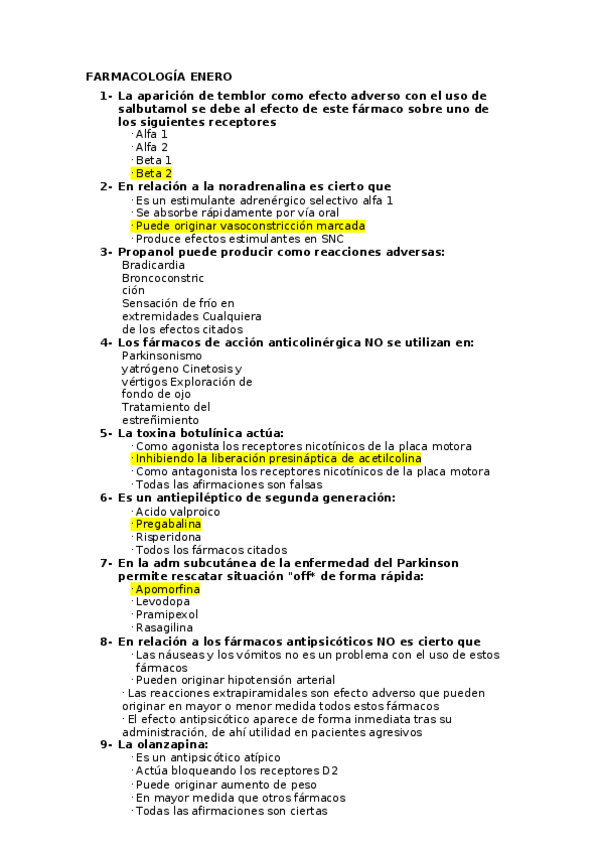 FARMACOLOGÍA ENERO

1- La aparición de temblor como efecto adverso con el uso de salbutamol se debe al efecto de este fármaco sobre uno de los siguientes receptores
· Alfa 1
· Alfa 2
· Beta 1
· Beta 2

2- En relación a la noradrenalina es cierto que
· Es un estimulante adrenérgico selectivo alfa 1
· Se absorbe rápidamente por vía oral
· Puede originar vasoconstricción marcada
· Produce efectos estimulantes en SNC

3- Propanol puede producir como reacciones adversas:
Bradicardia
Broncoconstricción
Sensación de frío en extremidades Cualquiera de los efectos citados

4- Los fármacos de acción anticolinérgica NO se utilizan en:
Parkinsonismo yatrógeno Cinetosis y vértigos Exploración de fondo de ojo
Tratamiento del estreñimiento

5- La toxina botulínica actúa:
· Como agonista los receptores nicotínicos de la placa motora
· Inhibiendo la liberación presináptica de acetilcolina
· Como antagonista los receptores nicotínicos de la placa motora
· Todas las afirmaciones son falsas

6- Es un antiepiléptico de segunda generación:
· Acido valproico
· Pregabalina
· Risperidona
· Todos los fármacos citados

7- En la adm subcutánea de la enfermedad del Parkinson permite rescatar situación "off* de forma rápida:
· Apomorfina
· Levodopa
· Pramipexol
· Rasagilina

8- En relación a los fármacos antipsicóticos NO es cierto que
· Las náuseas y los vómitos no es un problema con el uso de estos fármacos
· Pueden originar hipotensión arterial
· Las reacciones extrapiramidales son efecto adverso que pueden originar en mayor o menor medida todos estos fármacos
· El efecto antipsicótico aparece de forma inmediata tras su administración, de ahí utilidad en pacientes agresivos

9- La olanzapina:
· Es un antipsicótico atípico
· Actúa bloqueando los receptores D2
· Puede originar aumento de peso
· En mayor medida que otros fármacos
· Todas las afirmaciones son ciertas